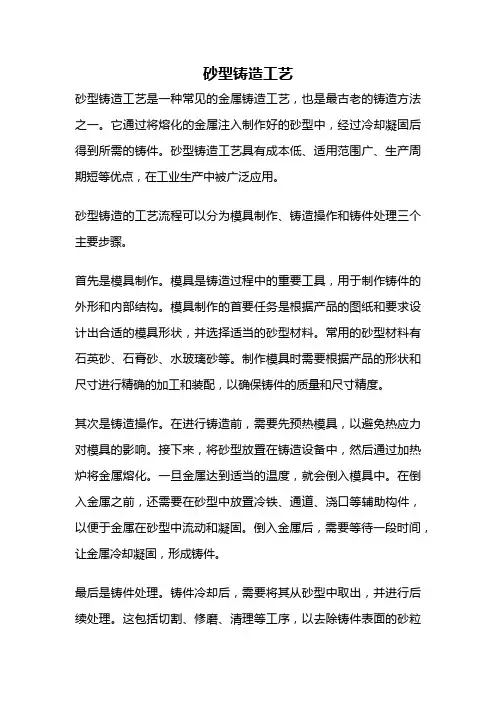 砂型铸造工艺

砂型铸造工艺是一种常见的金属铸造工艺，也是最古老的铸造方法之一。它通过将熔化的金属注入制作好的砂型中，经过冷却凝固后得到所需的铸件。砂型铸造工艺具有成本低、适用范围广、生产周期短等优点，在工业生产中被广泛应用。

砂型铸造的工艺流程可以分为模具制作、铸造操作和铸件处理三个主要步骤。

首先是模具制作。模具是铸造过程中的重要工具，用于制作铸件的外形和内部结构。模具制作的首要任务是根据产品的图纸和要求设计出合适的模具形状，并选择适当的砂型材料。常用的砂型材料有石英砂、石膏砂、水玻璃砂等。制作模具时需要根据产品的形状和尺寸进行精确的加工和装配，以确保铸件的质量和尺寸精度。

其次是铸造操作。在进行铸造前，需要先预热模具，以避免热应力对模具的影响。接下来，将砂型放置在铸造设备中，然后通过加热炉将金属熔化。一旦金属达到适当的温度，就会倒入模具中。在倒入金属之前，还需要在砂型中放置冷铁、通道、浇口等辅助构件，以便于金属在砂型中流动和凝固。倒入金属后，需要等待一段时间，让金属冷却凝固，形成铸件。

最后是铸件处理。铸件冷却后，需要将其从砂型中取出，并进行后续处理。这包括切割、修磨、清理等工序，以去除铸件表面的砂粒